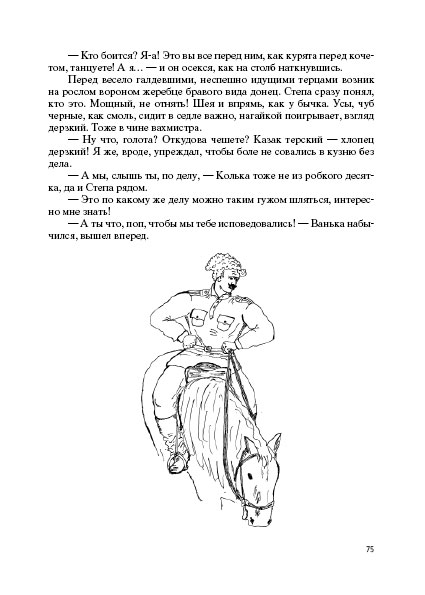 — Кто боится? Я-а! Это вы все перед ним, как курята перед кочетом, танцуете! А я… — и он осекся, как на столб наткнувшись.

Перед весело галдевшими, неспешно идущими терцами возник на рослом вороном жеребце бравого вида донец. Степа сразу понял, кто это. Мощный, не отнять! Шея и впрямь, как у бычка. Усы, чуб черные, как смоль, сидит в седле важно, нагайкой поигрывает, взгляд дерзкий. Тоже в чине вахмистра.

— Ну что, голота? Откудова чешете? Казак терский — хлопец дерзкий! Я же, вроде, упреждал, чтобы боле не совались в кузню без дела.

— А мы, слышь ты, по делу, — Колька тоже не из робкого десятка, да и Степа рядом.

— Это по какому же делу можно таким гужом шляться, интересно мне знать!

— А ты что, поп, чтобы мы тебе исповедовались! — Ванька набычился, вышел вперед.

75